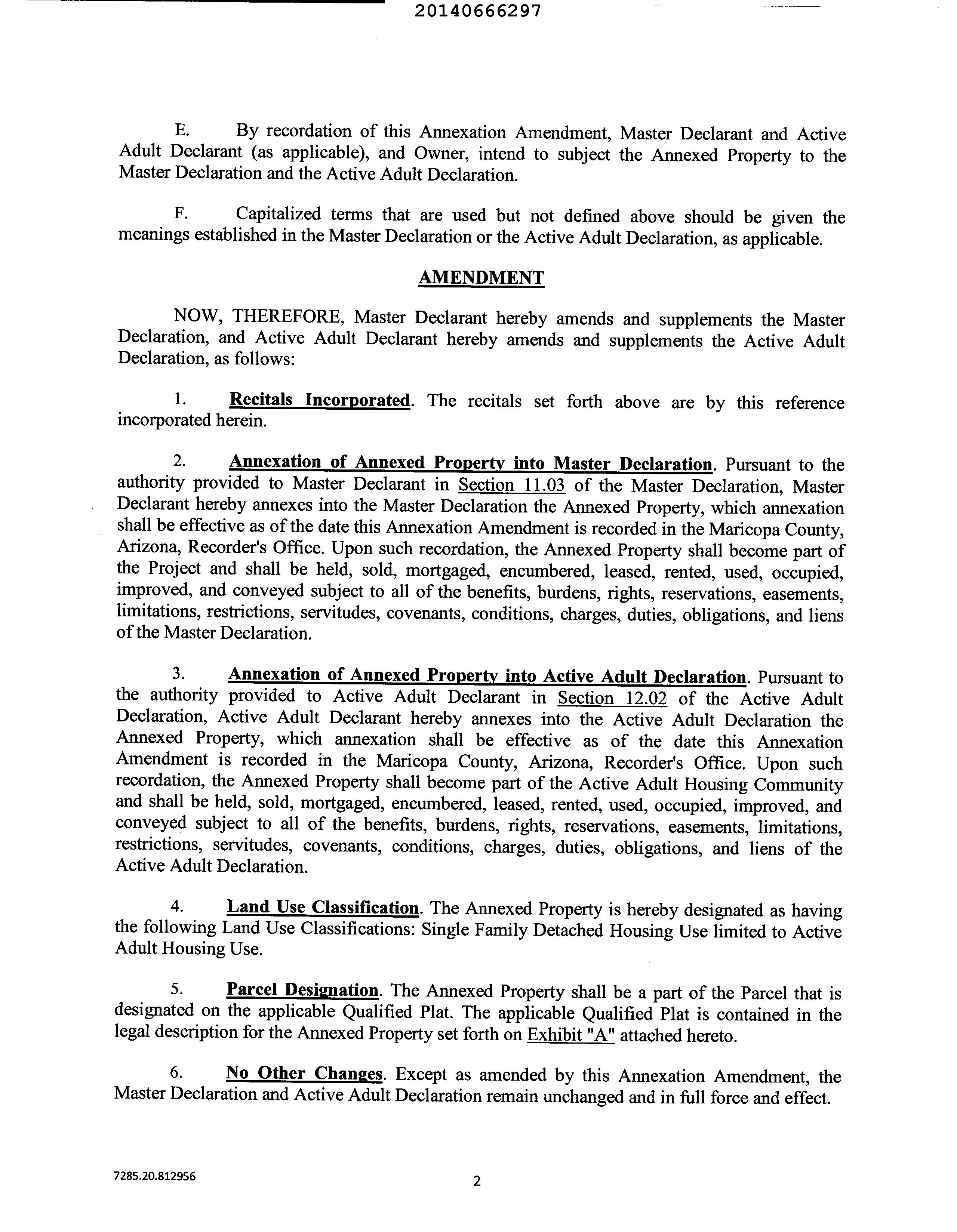 20140666297

E. By recordation of this Annexation Amendment, Master Declarant and Active Adult Declarant (as applicable), and Owner, intend to subject the Annexed Property to the Master Declaration and the Active Adult Declaration.

F. Capitalized terms that are used but not defined above should be given the meanings established in the Master Declaration or the Active Adult Declaration, as applicable.

AMENDMENT

NOW, THEREFORE, Master Declarant hereby amends and supplements the Master Declaration, and Active Adult Declarant hereby amends and supplements the Active Adult Declaration, as follows:

1. Recitals Incorporated. The recitals set forth above are by this reference incorporated herein.

2. Annexation of Annexed Property into Master Declaration. Pursuant to the authority provided to Master Declarant in Section 11.03 of the Master Declaration, Master Declarant hereby annexes into the Master Declaration the Annexed Property, which annexation shall be effective as of the date this Annexation Amendment is recorded in the Maricopa County, Arizona, Recorder's Office. Upon such recordation, the Annexed Property shall become part of the Project and shall be held, sold, mortgaged, encumbered, leased, rented, used, occupied, improved, and conveyed subject to all of the benefits, burdens, rights, reservations, easements, limitations, restrictions, servitudes, covenants, conditions, charges, duties, obligations, and liens of the Master Declaration.

3. Annexation of Annexed Property into Active Adult Declaration. Pursuant to the authority provided to Active Adult Declarant in Section 12.02 of the Active Adult Declaration, Active Adult Declarant hereby annexes into the Active Adult Declaration the Annexed Property, which annexation shall be effective as of the date this Annexation Amendment is recorded in the Maricopa County, Arizona, Recorder's Office. Upon such recordation, the Annexed Property shall become part of the Active Adult Housing Community and shall be held, sold, mortgaged, encumbered, leased, rented, used, occupied, improved, and conveyed subject to all of the benefits, burdens, rights, reservations, easements, limitations, restrictions, servitudes, covenants, conditions, charges, duties, obligations, and liens of the Active Adult Declaration.

4. Land Use Classification. The Annexed Property is hereby designated as having the following Land Use Classifications: Single Family Detached Housing Use limited to Active Adult Housing Use.

5. Parcel Designation. The Annexed Property shall be a part of the Parcel that is designated on the applicable Qualified Plat. The applicable Qualified Plat is contained in the legal description for the Annexed Property set forth on Exhibit "A" attached hereto.

6. No Other Changes. Except as amended by this Annexation Amendment, the Master Declaration and Active Adult Declaration remain unchanged and in full force and effect.

7285.20.812956

2